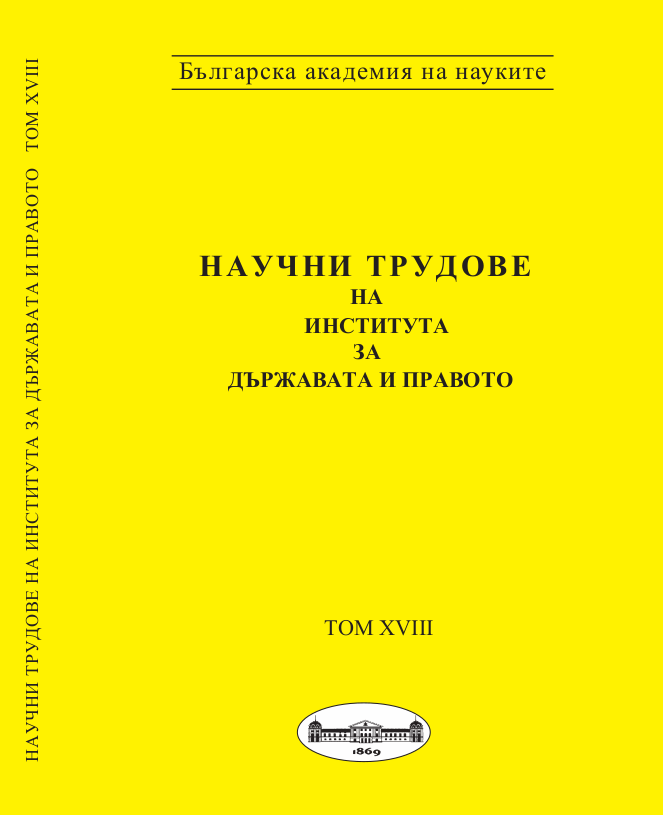 НАУЧНИ ТРУДОВЕ НА ИНСТИТУТА ЗА ДЪРЖАВАТА И ПРАВОТО ТОМ XVIII

Българска академия на науките

НАУЧНИ ТРУДОВЕ
НА
ИНСТИТУТА
ЗА
ДЪРЖАВАТА И ПРАВОТО

ТОМ XVIII

1869